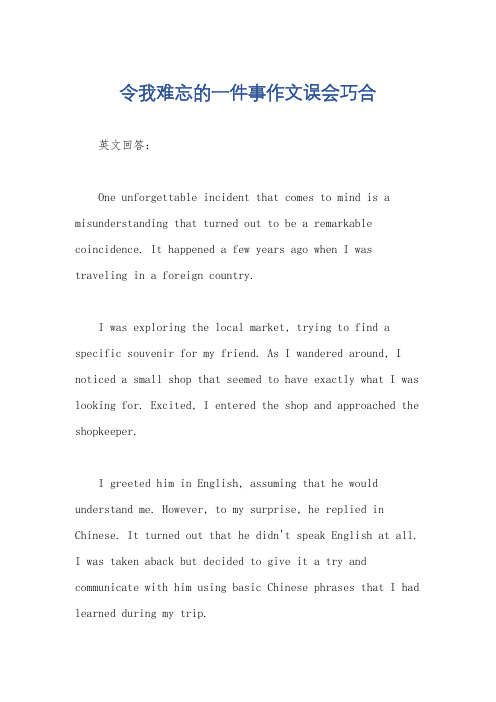 令我难忘的一件事作文误会巧合

英文回答：

One unforgettable incident that comes to mind is a misunderstanding that turned out to be a remarkable coincidence. It happened a few years ago when I was traveling in a foreign country.

I was exploring the local market, trying to find a specific souvenir for my friend. As I wandered around, I noticed a small shop that seemed to have exactly what I was looking for. Excited, I entered the shop and approached the shopkeeper.

I greeted him in English, assuming that he would understand me. However, to my surprise, he replied in Chinese. It turned out that he didn't speak English at all. I was taken aback but decided to give it a try and communicate with him using basic Chinese phrases that I had learned during my trip.